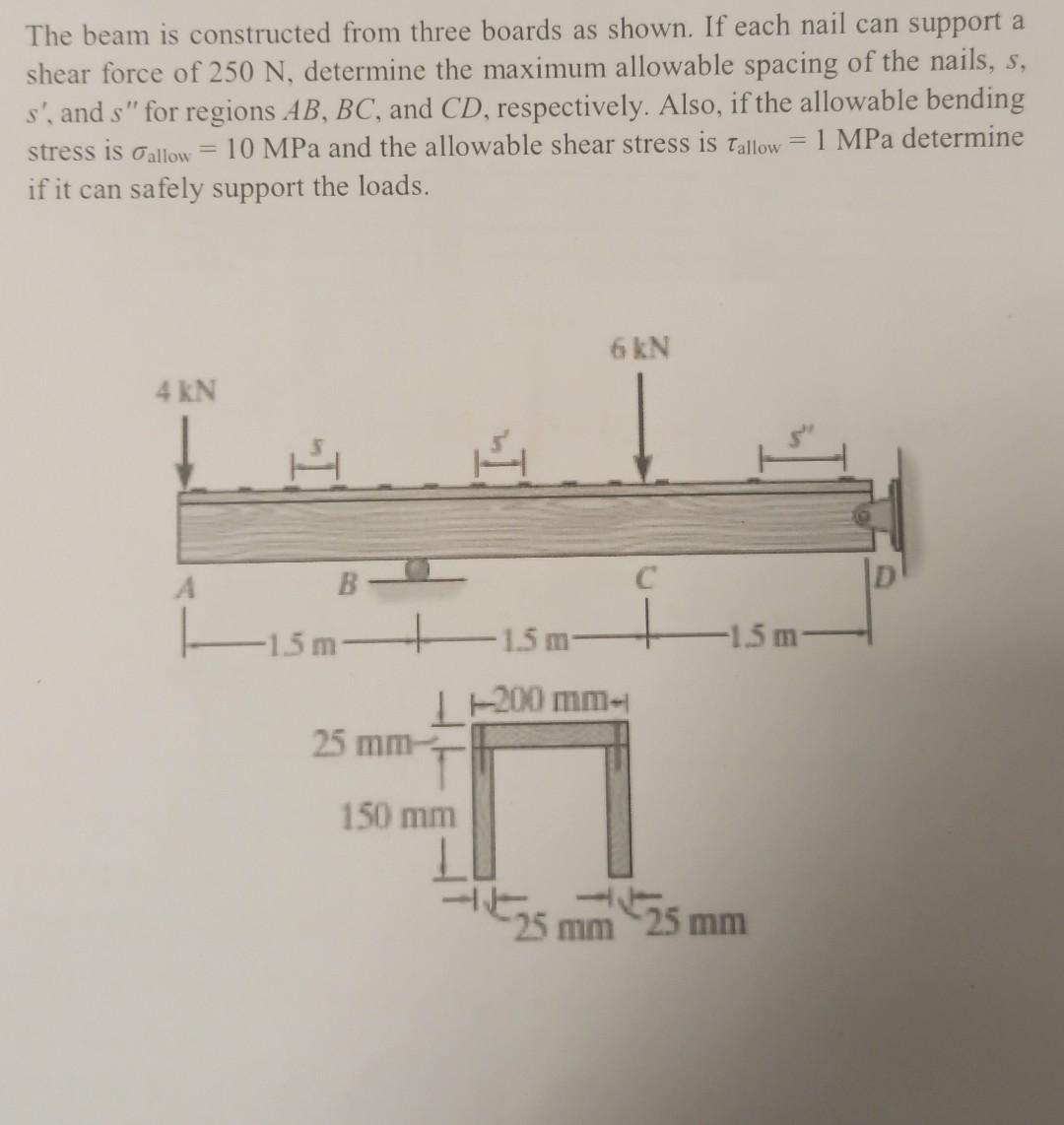 The beam is constructed from three boards as shown. If each nail can support a shear force of 250 N, determine the maximum allowable spacing of the nails, $s$, $s'$, and $s''$ for regions $AB$, $BC$, and $CD$, respectively. Also, if the allowable bending stress is $\sigma_{allow} = 10$ MPa and the allowable shear stress is $\tau_{allow} = 1$ MPa determine if it can safely support the loads.

6 kN
4 kN
$s$
$s'$
$s''$
A
B
C
D
1.5 m
1.5 m
1.5 m
200 mm
25 mm
150 mm
25 mm
25 mm